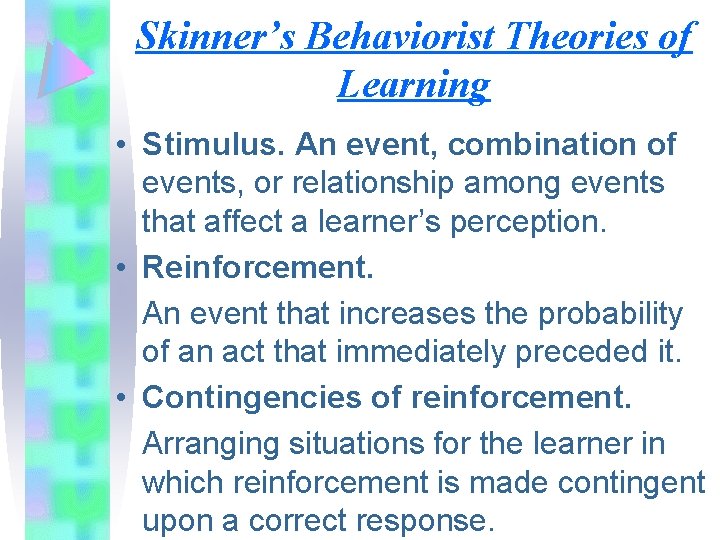 Skinner's Behaviorist Theories of Learning

• Stimulus. An event, combination of events, or relationship among events that affect a learner's perception.

• Reinforcement.

An event that increases the probability of an act that immediately preceded it.

• Contingencies of reinforcement.

Arranging situations for the learner in which reinforcement is made contingent upon a correct response.